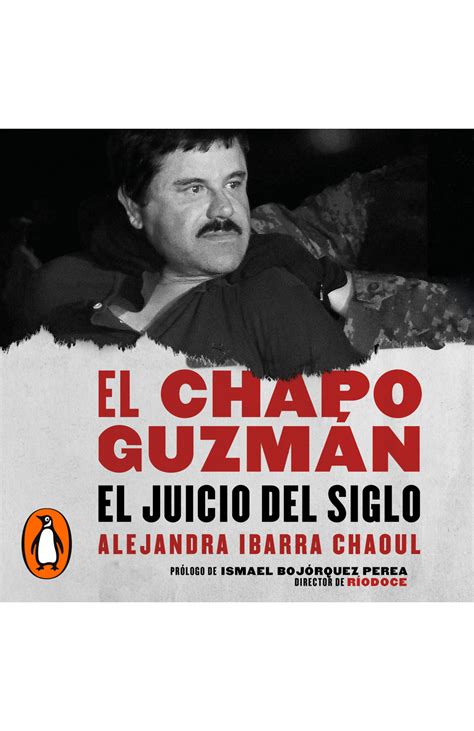 EL CHAPO GUZMÁN

EL JUICIO DEL SIGLO

ALEJANDRA IBARRA CHAOUL

PRÓLOGO DE ISMAEL BOJÓRQUEZ PEREA
DIRECTOR DE RÍODOCE